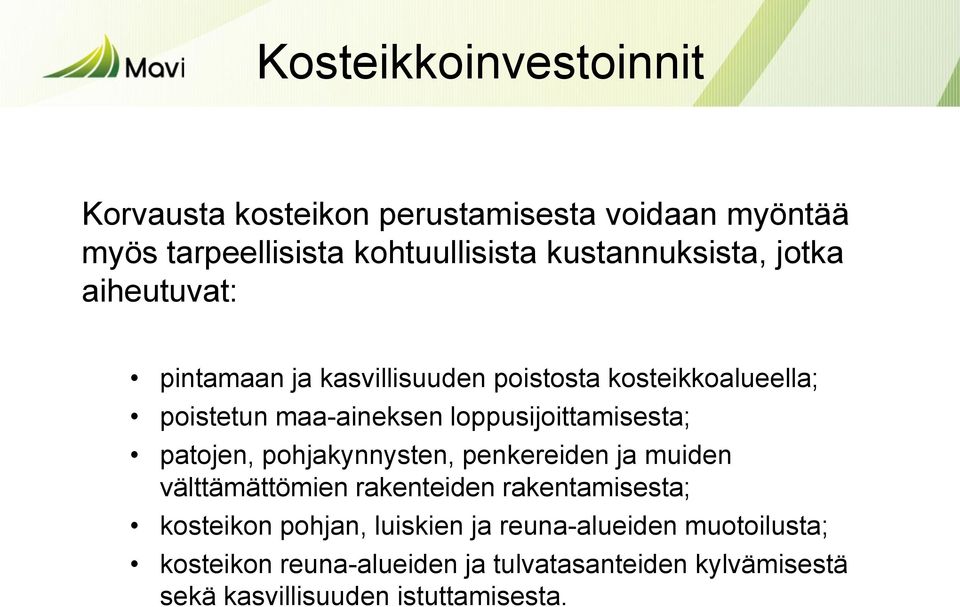 Mavi

Kosteikkoinvestoinnit

Korvausta kosteikon perustamisesta voidaan myöntää myös tarpeellisista kohtuullisista kustannuksista, jotka aiheutuvat:

• pintamaan ja kasvillisuuden poistosta kosteikkoalueella;
• poistetun maa-aineksen loppusijoittamisesta;
• patojen, pohjakynnysten, penkereiden ja muiden välttämättömien rakenteiden rakentamisesta;
• kosteikon pohjan, luiskien ja reuna-alueiden muotoilusta;
• kosteikon reuna-alueiden ja tulvatasanteiden kylvämisestä sekä kasvillisuuden istuttamisesta.